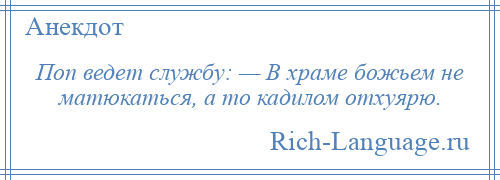 Анекдот

Поп ведет службу: — В храме божьем не матюкаться, а то кадилом отхуярю.

Rich-Language.ru